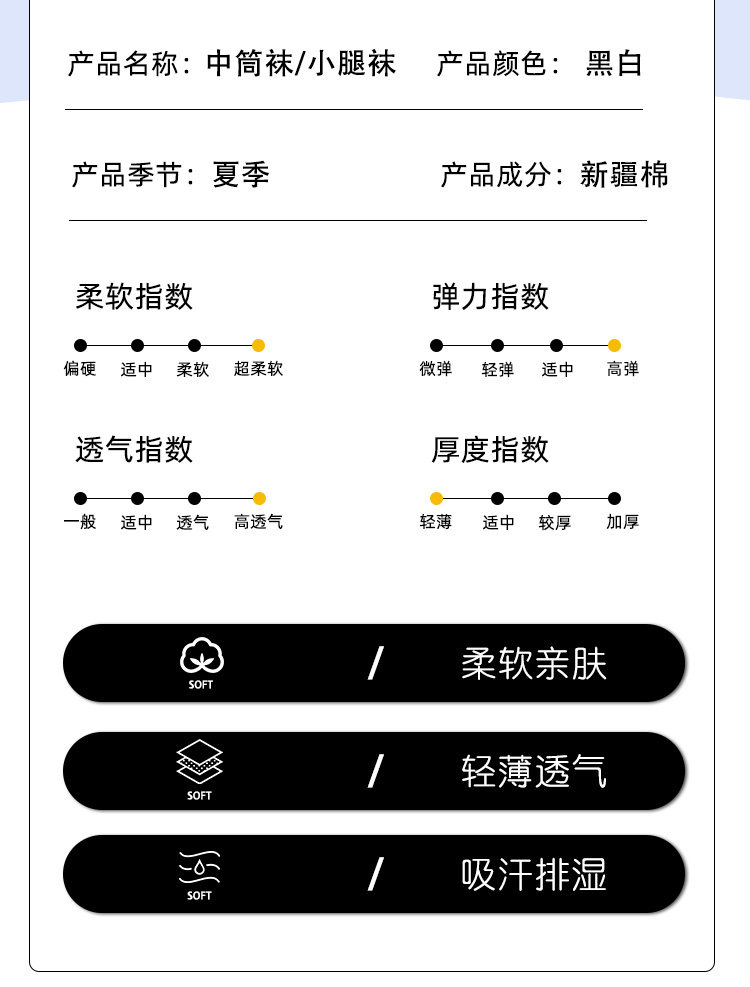 产品名称：中筒袜/小腿袜 产品颜色：黑白

产品季节：夏季 产品成分：新疆棉

柔软指数

偏硬 适中 柔软 超柔软

弹力指数

微弹 轻弹 适中 高弹

透气指数

一般 适中 透气 高透气

厚度指数

轻薄 适中 较厚 加厚

SOFT / 柔软亲肤

SOFT / 轻薄透气

SOFT / 吸汗排湿